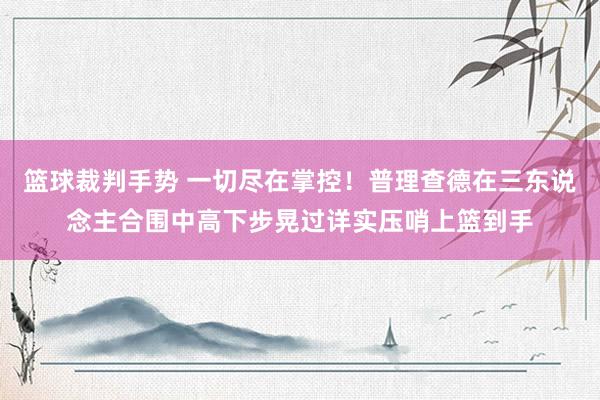 篮球裁判手势 一切尽在掌控！普理查德在三东说念主合围中高下步晃过详实压哨上篮到手